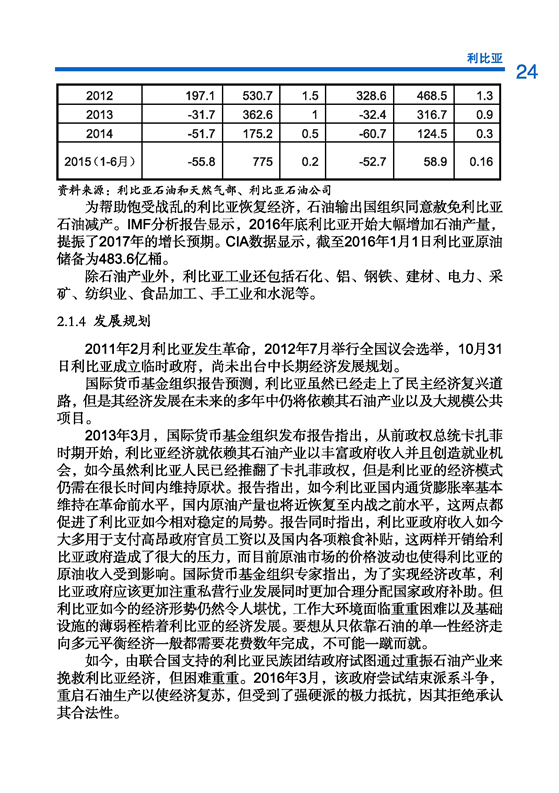 利比亚

24

| 2012 | 197.1 | 530.7 | 1.5 | 328.6 | 468.5 | 1.3 |
|---|---|---|---|---|---|---|
| 2013 | -31.7 | 362.6 | 1 | -32.4 | 316.7 | 0.9 |
| 2014 | -51.7 | 175.2 | 0.5 | -60.7 | 124.5 | 0.3 |
| 2015（1-6月） | -55.8 | 775 | 0.2 | -52.7 | 58.9 | 0.16 |

资料来源：利比亚石油和天然气部、利比亚石油公司

为帮助饱受战乱的利比亚恢复经济，石油输出国组织同意赦免利比亚石油减产。IMF分析报告显示，2016年底利比亚开始大幅增加石油产量，提振了2017年的增长预期。CIA数据显示，截至2016年1月1日利比亚原油储备为483.6亿桶。

除石油产业外，利比亚工业还包括石化、铝、钢铁、建材、电力、采矿、纺织业、食品加工、手工业和水泥等。

2.1.4 发展规划

2011年2月利比亚发生革命，2012年7月举行全国议会选举，10月31日利比亚成立临时政府，尚未出台中长期经济发展规划。

国际货币基金组织报告预测，利比亚虽然已经走上了民主经济复兴道路，但是其经济发展在未来的多年中仍将依赖其石油产业以及大规模公共项目。

2013年3月，国际货币基金组织发布报告指出，从前政权总统卡扎菲时期开始，利比亚经济就依赖其石油产业以丰富政府收入并且创造就业机会，如今虽然利比亚人民已经推翻了卡扎菲政权，但是利比亚的经济模式仍需在很长时间内维持原状。报告指出，如今利比亚国内通货膨胀率基本维持在革命前水平，国内原油产量也将近恢复至内战之前水平，这两点都促进了利比亚如今相对稳定的局势。报告同时指出，利比亚政府收入如今大多用于支付高昂政府官员工资以及国内各项粮食补贴，这两样开销给利比亚政府造成了很大的压力，而目前原油市场的价格波动也使得利比亚的原油收入受到影响。国际货币基金组织专家指出，为了实现经济改革，利比亚政府应该更加注重私营行业发展同时更加合理分配国家政府补助。但利比亚如今的经济形势仍然令人堪忧，工作大环境面临重重困难以及基础设施的薄弱桎梏着利比亚的经济发展。要想从只依靠石油的单一性经济走向多元平衡经济一般都需要花费数年完成，不可能一蹴而就。

如今，由联合国支持的利比亚民族团结政府试图通过重振石油产业来挽救利比亚经济，但困难重重。2016年3月，该政府尝试结束派系斗争，重启石油生产以使经济复苏，但受到了强硬派的极力抵抗，因其拒绝承认其合法性。